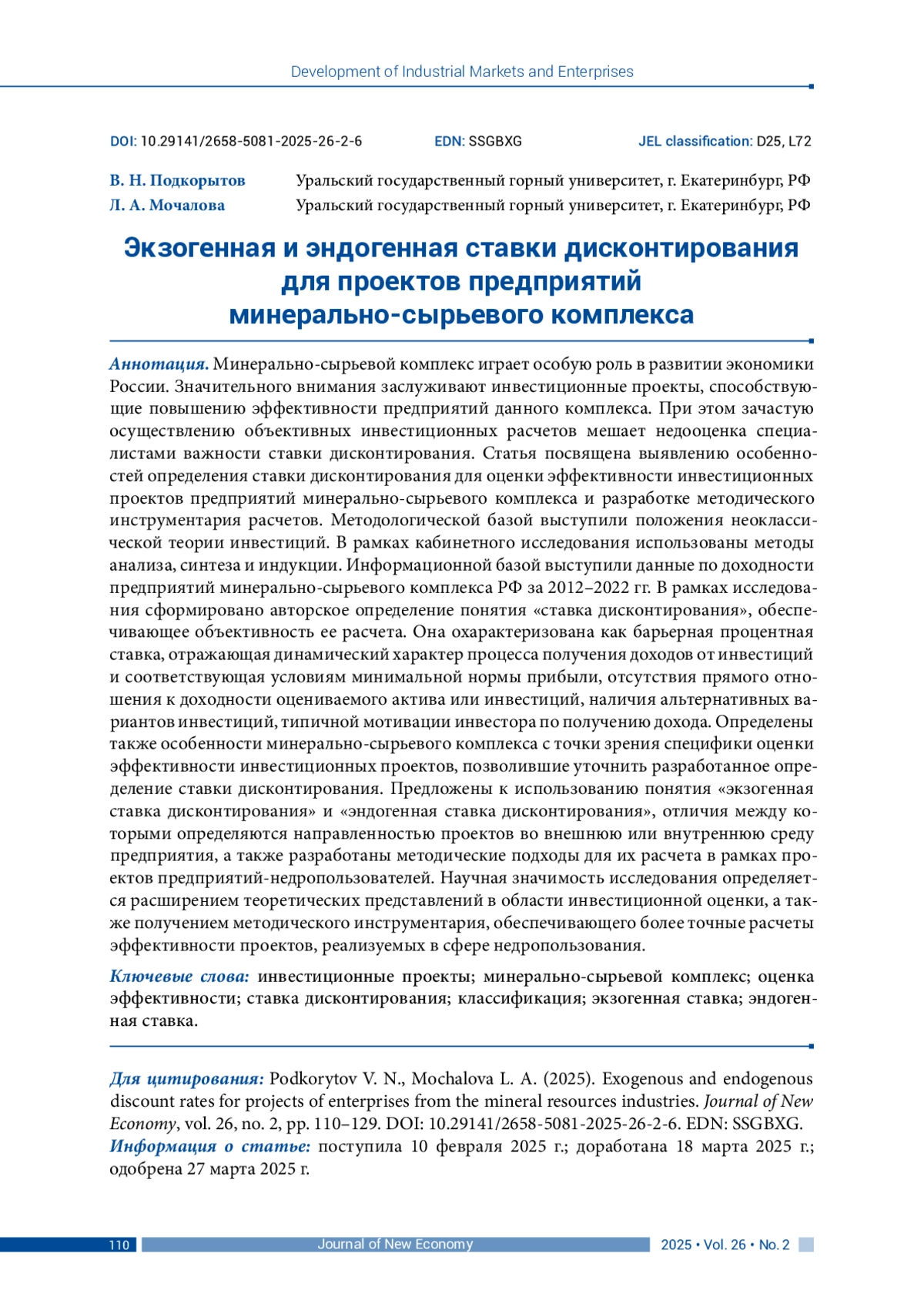 Development of Industrial Markets and Enterprises

DOI: 10.29141/2658-5081-2025-26-2-6 EDN: SSGBXG JEL classification: D25, L72

В. Н. Подкорытов Уральский государственный горный университет, г. Екатеринбург, РФ
Л. А. Мочалова Уральский государственный горный университет, г. Екатеринбург, РФ

Экзогенная и эндогенная ставки дисконтирования для проектов предприятий минерально-сырьевого комплекса

Аннотация. Минерально-сырьевой комплекс играет особую роль в развитии экономики России. Значительного внимания заслуживают инвестиционные проекты, способствующие повышению эффективности предприятий данного комплекса. При этом зачастую осуществлению объективных инвестиционных расчетов мешает недооценка специалистами важности ставки дисконтирования. Статья посвящена выявлению особенностей определения ставки дисконтирования для оценки эффективности инвестиционных проектов предприятий минерально-сырьевого комплекса и разработке методического инструментария расчетов. Методологической базой выступили положения неоклассической теории инвестиций. В рамках кабинетного исследования использованы методы анализа, синтеза и индукции. Информационной базой выступили данные по доходности предприятий минерально-сырьевого комплекса РФ за 2012–2022 гг. В рамках исследования сформировано авторское определение понятия «ставка дисконтирования», обеспечивающее объективность ее расчета. Она охарактеризована как барьерная процентная ставка, отражающая динамический характер процесса получения доходов от инвестиций и соответствующая условиям минимальной нормы прибыли, отсутствия прямого отношения к доходности оцениваемого актива или инвестиций, наличия альтернативных вариантов инвестиций, типичной мотивации инвестора по получению дохода. Определены также особенности минерально-сырьевого комплекса с точки зрения специфики оценки эффективности инвестиционных проектов, позволившие уточнить разработанное определение ставки дисконтирования. Предложены к использованию понятия «экзогенная ставка дисконтирования» и «эндогенная ставка дисконтирования», отличия между которыми определяются направленностью проектов во внешнюю или внутреннюю среду предприятия, а также разработаны методические подходы для их расчета в рамках проектов предприятий-недропользователей. Научная значимость исследования определяется расширением теоретических представлений в области инвестиционной оценки, а также получением методического инструментария, обеспечивающего более точные расчеты эффективности проектов, реализуемых в сфере недропользования.

Ключевые слова: инвестиционные проекты; минерально-сырьевой комплекс; оценка эффективности; ставка дисконтирования; классификация; экзогенная ставка; эндогенная ставка.

Для цитирования: Podkorytov V. N., Mochalova L. A. (2025). Exogenous and endogenous discount rates for projects of enterprises from the mineral resources industries. Journal of New Economy, vol. 26, no. 2, pp. 110–129. DOI: 10.29141/2658-5081-2025-26-2-6. EDN: SSGBXG.
Информация о статье: поступила 10 февраля 2025 г.; доработана 18 марта 2025 г.; одобрена 27 марта 2025 г.

110 Journal of New Economy 2025 • Vol. 26 • No. 2